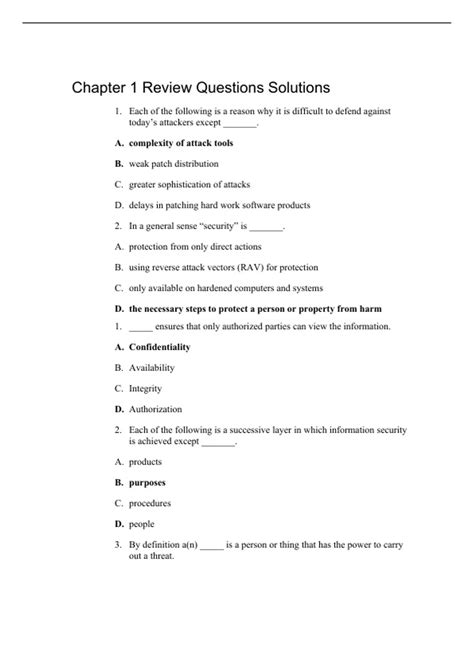 Chapter 1 Review Questions Solutions

1. Each of the following is a reason why it is difficult to defend against today's attackers except _______.

A. complexity of attack tools

B. weak patch distribution

C. greater sophistication of attacks

D. delays in patching hard work software products

2. In a general sense "security" is _______.

A. protection from only direct actions

B. using reverse attack vectors (RAV) for protection

C. only available on hardened computers and systems

D. the necessary steps to protect a person or property from harm

1. _____ ensures that only authorized parties can view the information.

A. Confidentiality

B. Availability

C. Integrity

D. Authorization

2. Each of the following is a successive layer in which information security is achieved except _______.

A. products

B. purposes

C. procedures

D. people

3. By definition a(n) _____ is a person or thing that has the power to carry out a threat.